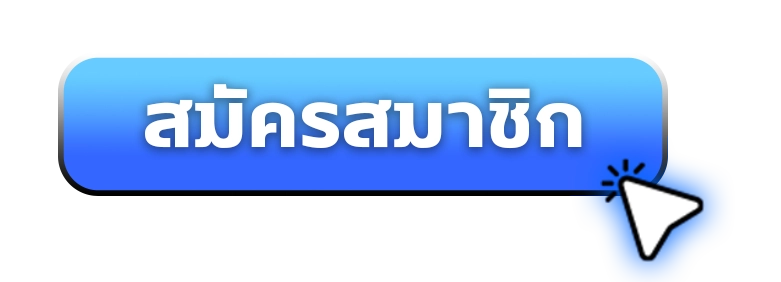 สมัครสมาชิก